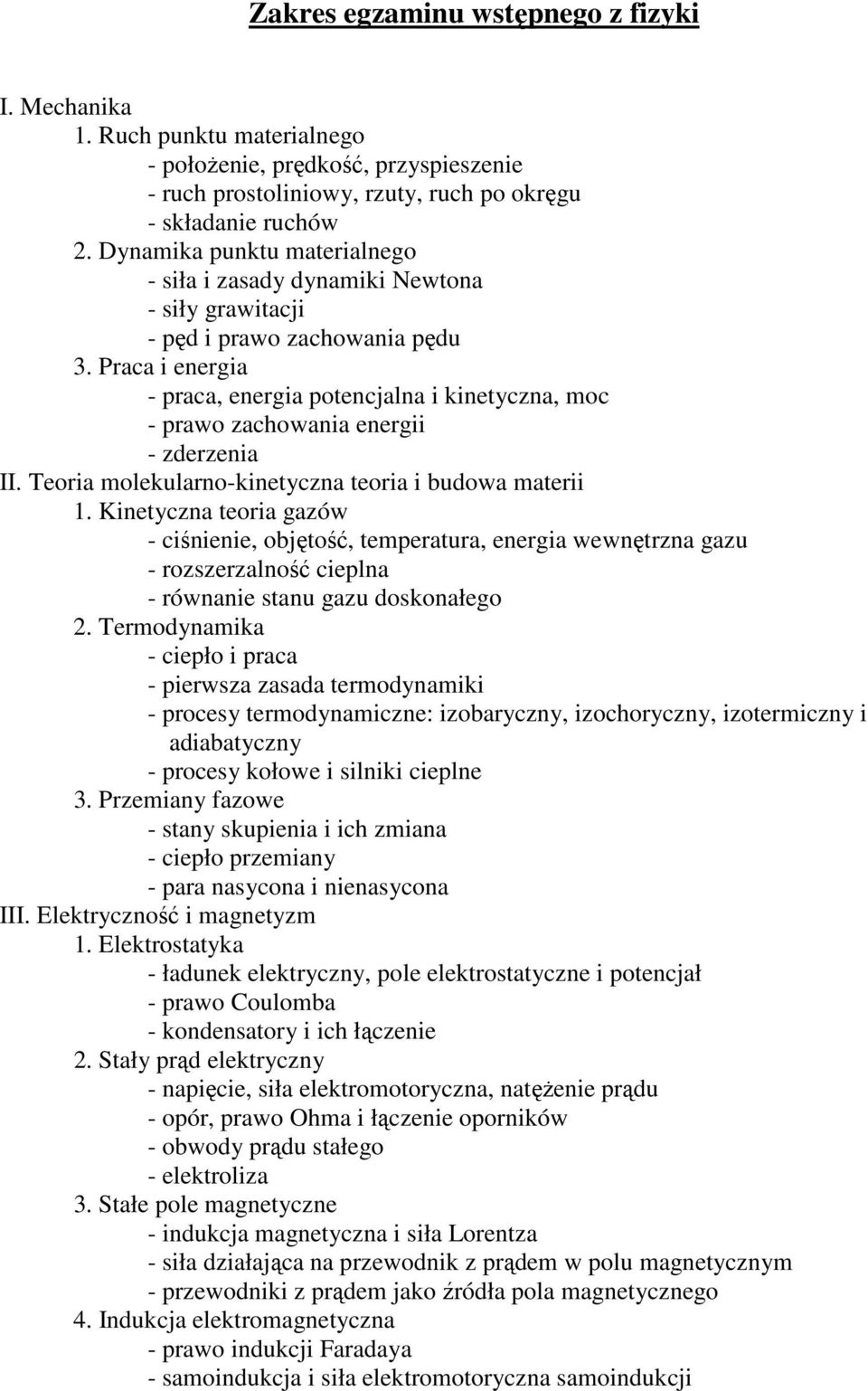 Zakres egzaminu wstępnego z fizyki

I. Mechanika
1. Ruch punktu materialnego
- położenie, prędkość, przyspieszenie
- ruch prostoliniowy, rzuty, ruch po okręgu
- składanie ruchów
2. Dynamika punktu materialnego
- siła i zasady dynamiki Newtona
- siły grawitacji
- pęd i prawo zachowania pędu
3. Praca i energia
- praca, energia potencjalna i kinetyczna, moc
- prawo zachowania energii
- zderzenia
II. Teoria molekularno-kinetyczna teoria i budowa materii
1. Kinetyczna teoria gazów
- ciśnienie, objętość, temperatura, energia wewnętrzna gazu
- rozszerzalność cieplna
- równanie stanu gazu doskonałego
2. Termodynamika
- ciepło i praca
- pierwsza zasada termodynamiki
- procesy termodynamiczne: izobaryczny, izochoryczny, izotermiczny i adiabatyczny
- procesy kołowe i silniki cieplne
3. Przemiany fazowe
- stany skupienia i ich zmiana
- ciepło przemiany
- para nasycona i nienasycona
III. Elektryczność i magnetyzm
1. Elektrostatyka
- ładunek elektryczny, pole elektrostatyczne i potencjał
- prawo Coulomba
- kondensatory i ich łączenie
2. Stały prąd elektryczny
- napięcie, siła elektromotoryczna, natężenie prądu
- opór, prawo Ohma i łączenie oporników
- obwody prądu stałego
- elektroliza
3. Stałe pole magnetyczne
- indukcja magnetyczna i siła Lorentza
- siła działająca na przewodnik z prądem w polu magnetycznym
- przewodniki z prądem jako źródła pola magnetycznego
4. Indukcja elektromagnetyczna
- prawo indukcji Faradaya
- samoindukcja i siła elektromotoryczna samoindukcji